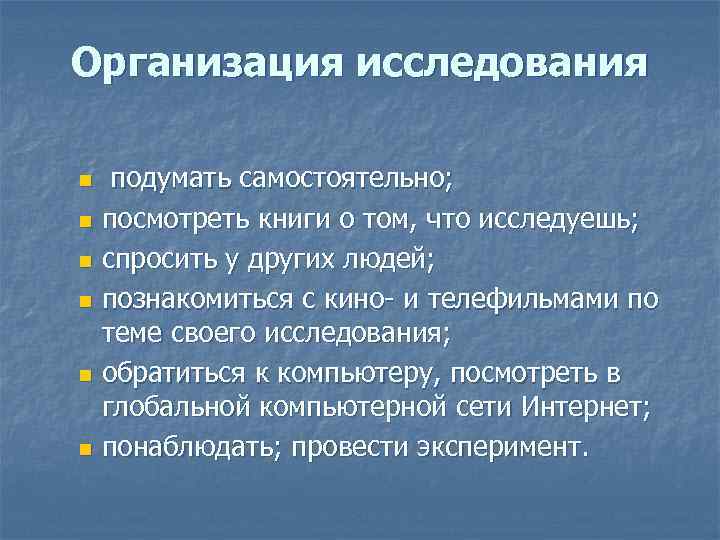 Организация исследования

- подумать самостоятельно;
- посмотреть книги о том, что исследуешь;
- спросить у других людей;
- познакомиться с кино- и телефильмами по теме своего исследования;
- обратиться к компьютеру, посмотреть в глобальной компьютерной сети Интернет;
- понаблюдать; провести эксперимент.